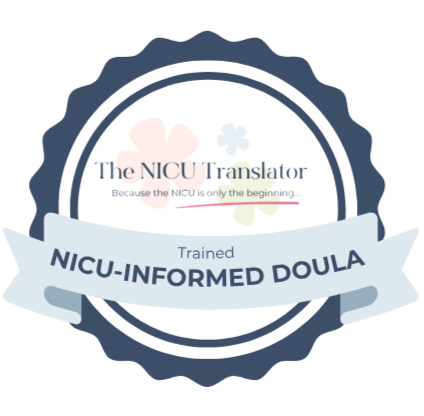 The NICU Translator
Because the NICU is only the beginning...

Trained
NICU-INFORMED DOULA